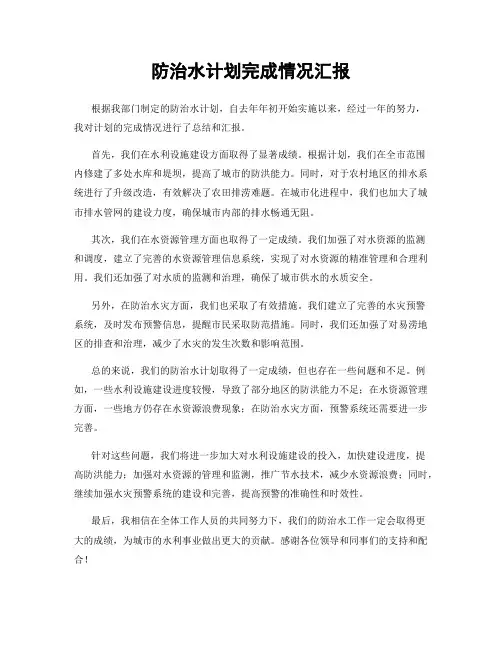 防治水计划完成情况汇报

根据我部门制定的防治水计划，自去年年初开始实施以来，经过一年的努力，我对计划的完成情况进行了总结和汇报。

首先，我们在水利设施建设方面取得了显著成绩。根据计划，我们在全市范围内修建了多处水库和堤坝，提高了城市的防洪能力。同时，对于农村地区的排水系统进行了升级改造，有效解决了农田排涝难题。在城市化进程中，我们也加大了城市排水管网的建设力度，确保城市内部的排水畅通无阻。

其次，我们在水资源管理方面也取得了一定成绩。我们加强了对水资源的监测和调度，建立了完善的水资源管理信息系统，实现了对水资源的精准管理和合理利用。我们还加强了对水质的监测和治理，确保了城市供水的水质安全。

另外，在防治水灾方面，我们也采取了有效措施。我们建立了完善的水灾预警系统，及时发布预警信息，提醒市民采取防范措施。同时，我们还加强了对易涝地区的排查和治理，减少了水灾的发生次数和影响范围。

总的来说，我们的防治水计划取得了一定成绩，但也存在一些问题和不足。例如，一些水利设施建设进度较慢，导致了部分地区的防洪能力不足；在水资源管理方面，一些地方仍存在水资源浪费现象；在防治水灾方面，预警系统还需要进一步完善。

针对这些问题，我们将进一步加大对水利设施建设的投入，加快建设进度，提高防洪能力；加强对水资源的管理和监测，推广节水技术，减少水资源浪费；同时，继续加强水灾预警系统的建设和完善，提高预警的准确性和时效性。

最后，我相信在全体工作人员的共同努力下，我们的防治水工作一定会取得更大的成绩，为城市的水利事业做出更大的贡献。感谢各位领导和同事们的支持和配合！